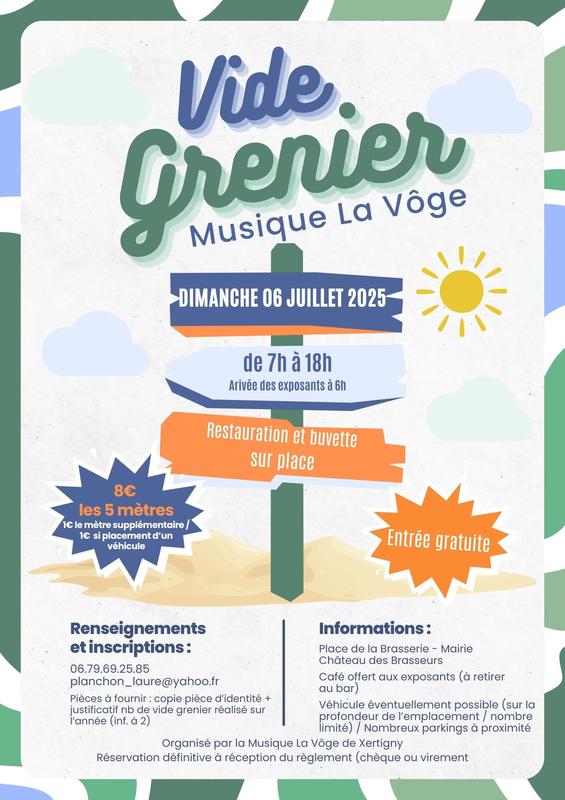 Vide Grenier
Musique La Vôge

DIMANCHE 06 JUILLET 2025

de 7h à 18h
Arivée des exposants à 6h

Restauration et buvette sur place

8€
les 5 mètres
1€ le mètre supplémentaire / 1€ si placement d'un véhicule

Entrée gratuite

Renseignements et inscriptions :

06.79.69.25.85
planchon_laure@yahoo.fr

Pièces à fournir : copie pièce d'identité + justificatif nb de vide grenier réalisé sur l'année (inf. à 2)

Informations :

Place de la Brasserie - Mairie
Château des Brasseurs

Café offert aux exposants (à retirer au bar)

Véhicule éventuellement possible (sur la profondeur de l'emplacement / nombre limité) / Nombreux parkings à proximité

Organisé par la Musique La Vôge de Xertigny
Réservation définitive à réception du règlement (chèque ou virement